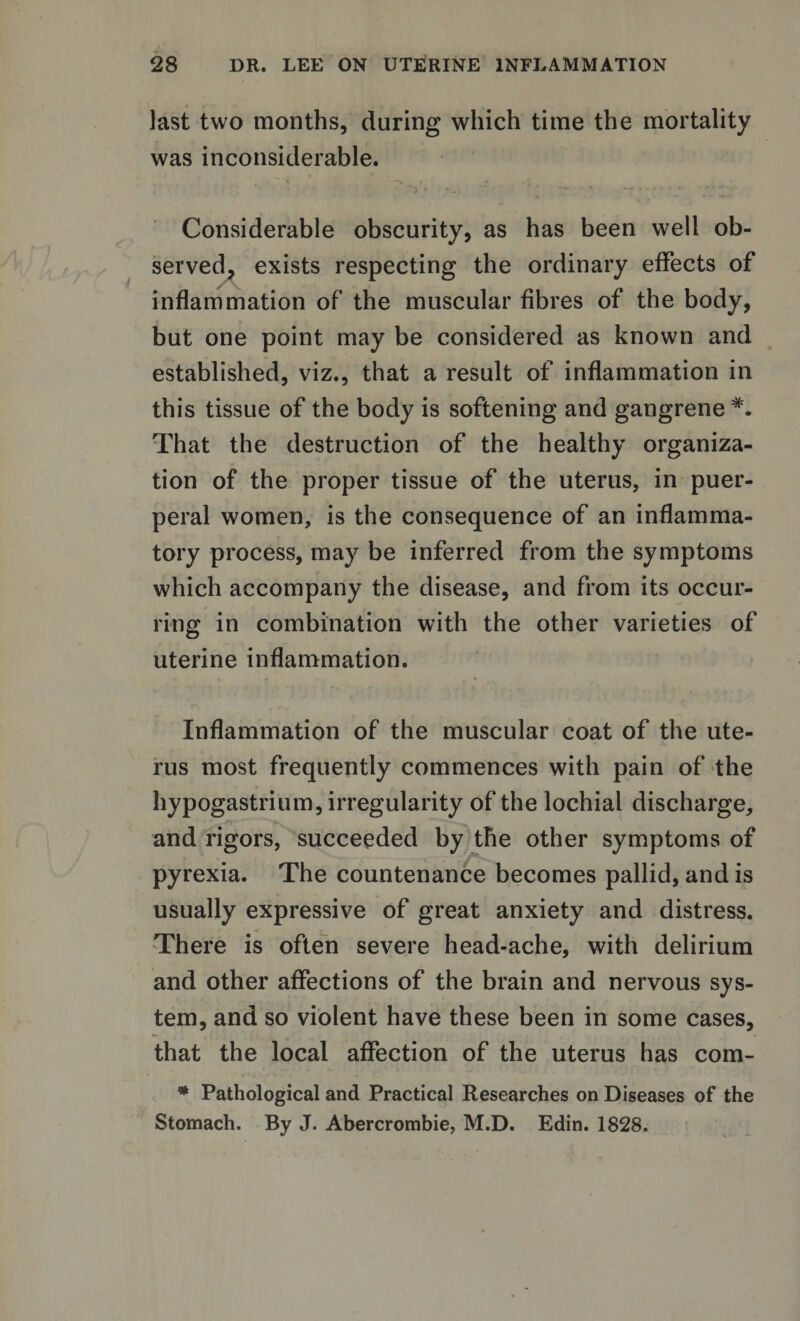 28 DR. LEE ON UTERINE INFLAMMATION

last two months, during which time the mortality was inconsiderable.

Considerable obscurity, as has been well observed, exists respecting the ordinary effects of inflammation of the muscular fibres of the body, but one point may be considered as known and established, viz., that a result of inflammation in this tissue of the body is softening and gangrene *. That the destruction of the healthy organization of the proper tissue of the uterus, in puerperal women, is the consequence of an inflammatory process, may be inferred from the symptoms which accompany the disease, and from its occurring in combination with the other varieties of uterine inflammation.

Inflammation of the muscular coat of the uterus most frequently commences with pain of the hypogastrium, irregularity of the lochial discharge, and rigors, succeeded by the other symptoms of pyrexia. The countenance becomes pallid, and is usually expressive of great anxiety and distress. There is often severe head-ache, with delirium and other affections of the brain and nervous system, and so violent have these been in some cases, that the local affection of the uterus has com-

* Pathological and Practical Researches on Diseases of the Stomach. By J. Abercrombie, M.D. Edin. 1828.